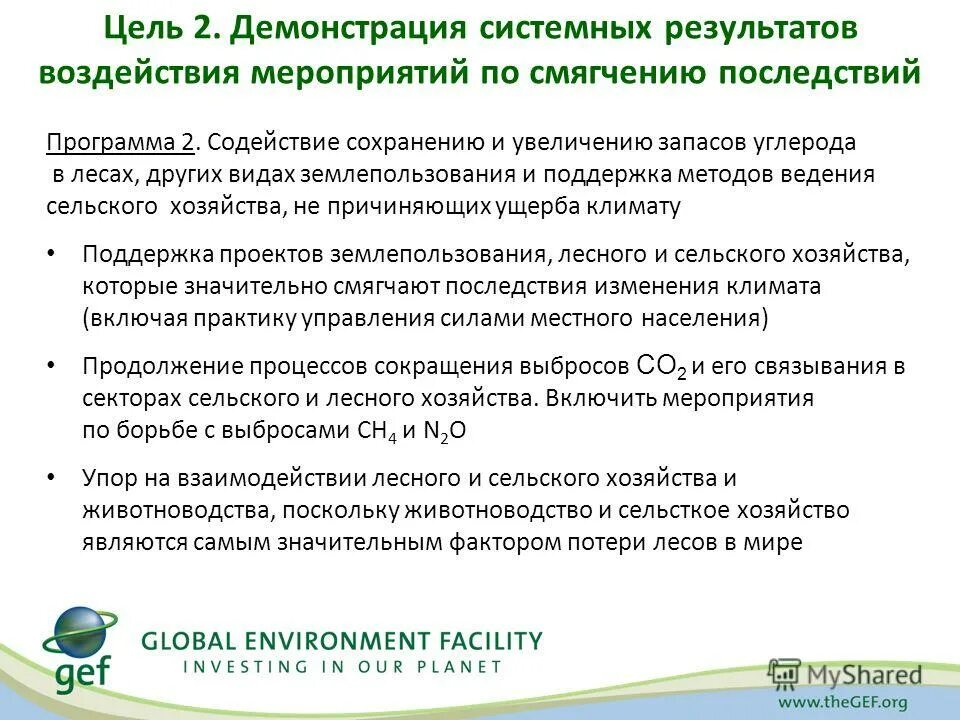 Цель 2. Демонстрация системных результатов воздействия мероприятий по смягчению последствий

Программа 2. Содействие сохранению и увеличению запасов углерода в лесах, других видах землепользования и поддержка методов ведения сельского хозяйства, не причиняющих ущерба климату

• Поддержка проектов землепользования, лесного и сельского хозяйства, которые значительно смягчают последствия изменения климата (включая практику управления силами местного населения)

• Продолжение процессов сокращения выбросов $CO_2$ и его связывания в секторах сельского и лесного хозяйства. Включить мероприятия по борьбе с выбросами $CH_4$ и $N_2O$

• Упор на взаимодействии лесного и сельского хозяйства и животноводства, поскольку животноводство и сельсткое хозяйство являются самым значительным фактором потери лесов в мире

gef

GLOBAL ENVIRONMENT FACILITY
INVESTING IN OUR PLANET

www.theGEF.org

MyShared